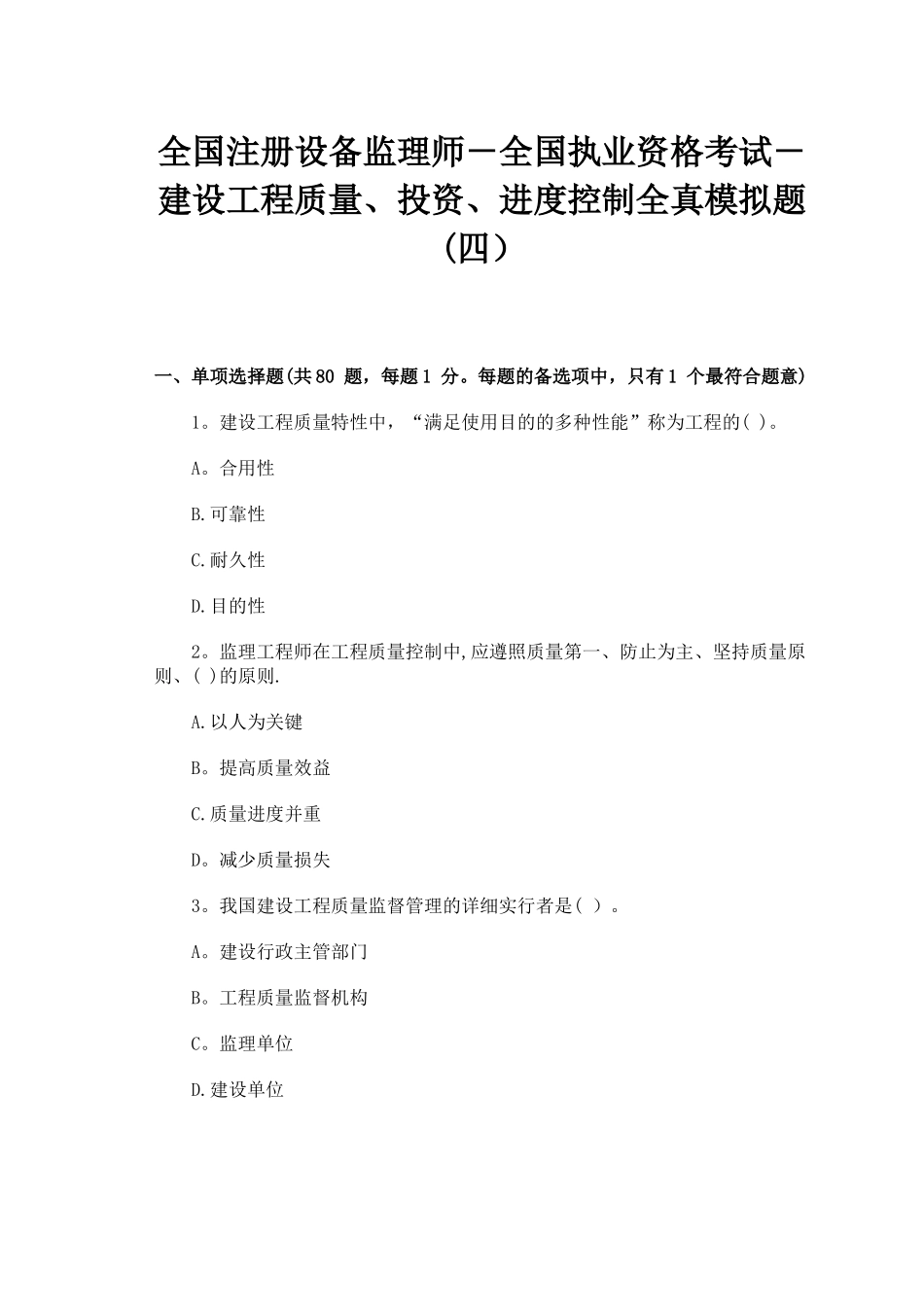 全国注册设备监理师－全国执业资格考试－建设工程质量、投资、进度控制全真模拟题（四）

一、单项选择题(共80 题，每题1 分。每题的备选项中，只有1 个最符合题意)

1。建设工程质量特性中，“满足使用目的的多种性能”称为工程的( )。

A。合用性

B.可靠性

C.耐久性

D.目的性

2。监理工程师在工程质量控制中,应遵照质量第一、防止为主、坚持质量原则、( )的原则.

A.以人为关键

B。提高质量效益

C.质量进度并重

D。减少质量损失

3。我国建设工程质量监督管理的详细实行者是( ）。

A。建设行政主管部门

B。工程质量监督机构

C。监理单位

D.建设单位